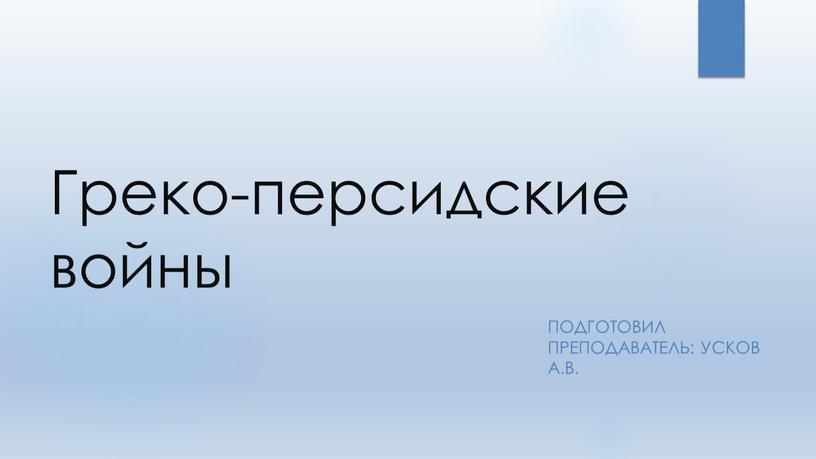 Греко-персидские войны

ПОДГОТОВИЛ ПРЕПОДАВАТЕЛЬ: УСКОВ А.В.